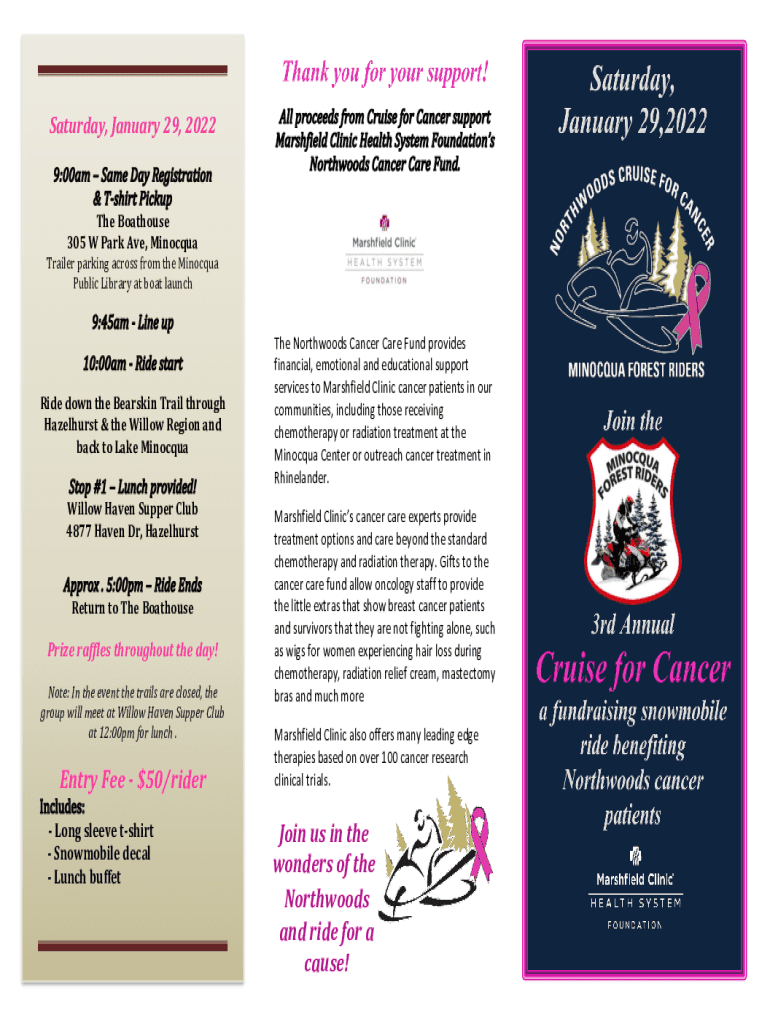 Saturday, January 29, 2022

9:00am – Same Day Registration & T-shirt Pickup

The Boathouse
305 W Park Ave, Minocqua
Trailer parking across from the Minocqua Public Library at boat launch

9:45am - Line up

10:00am - Ride start

Ride down the Bearskin Trail through Hazelhurst & the Willow Region and back to Lake Minocqua

Stop #1 – Lunch provided!
Willow Haven Supper Club
4877 Haven Dr, Hazelhurst

Approx . 5:00pm – Ride Ends
Return to The Boathouse

Prize raffles throughout the day!

Note: In the event the trails are closed, the group will meet at Willow Haven Supper Club at 12:00pm for lunch .

Entry Fee - $50/rider

Includes:
- Long sleeve t-shirt
- Snowmobile decal
- Lunch buffet

Thank you for your support!

All proceeds from Cruise for Cancer support Marshfield Clinic Health System Foundation's Northwoods Cancer Care Fund.

Marshfield Clinic
HEALTH SYSTEM
FOUNDATION

The Northwoods Cancer Care Fund provides financial, emotional and educational support services to Marshfield Clinic cancer patients in our communities, including those receiving chemotherapy or radiation treatment at the Minocqua Center or outreach cancer treatment in Rhinelander.

Marshfield Clinic's cancer care experts provide treatment options and care beyond the standard chemotherapy and radiation therapy. Gifts to the cancer care fund allow oncology staff to provide the little extras that show breast cancer patients and survivors that they are not fighting alone, such as wigs for women experiencing hair loss during chemotherapy, radiation relief cream, mastectomy bras and much more

Marshfield Clinic also offers many leading edge therapies based on over 100 cancer research clinical trials.

Join us in the wonders of the Northwoods and ride for a cause!

Saturday, January 29,2022

NORTHWOODS CRUISE FOR CANCER
MINOCQUA FOREST RIDERS

Join the

MINOCQUA FOREST RIDERS

3rd Annual

Cruise for Cancer

a fundraising snowmobile ride benefiting Northwoods cancer patients

Marshfield Clinic
HEALTH SYSTEM
FOUNDATION